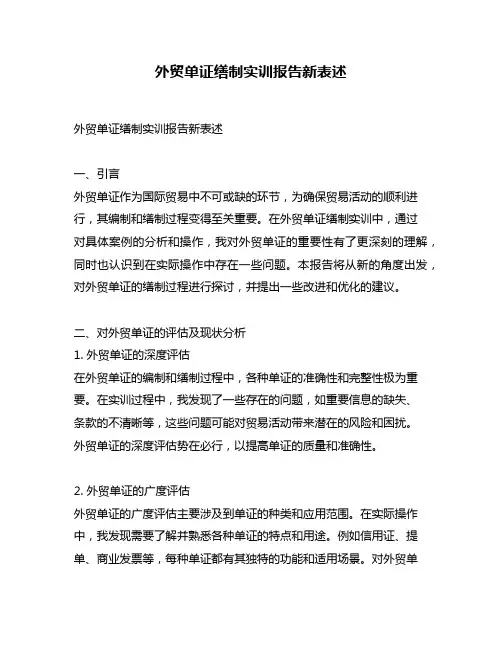 外贸单证缮制实训报告新表述

外贸单证缮制实训报告新表述

一、引言
外贸单证作为国际贸易中不可或缺的环节，为确保贸易活动的顺利进行，其编制和缮制过程变得至关重要。在外贸单证缮制实训中，通过对具体案例的分析和操作，我对外贸单证的重要性有了更深刻的理解，同时也认识到在实际操作中存在一些问题。本报告将从新的角度出发，对外贸单证的缮制过程进行探讨，并提出一些改进和优化的建议。

二、对外贸单证的评估及现状分析
1. 外贸单证的深度评估
在外贸单证的编制和缮制过程中，各种单证的准确性和完整性极为重要。在实训过程中，我发现了一些存在的问题，如重要信息的缺失、条款的不清晰等，这些问题可能对贸易活动带来潜在的风险和困扰。外贸单证的深度评估势在必行，以提高单证的质量和准确性。

2. 外贸单证的广度评估
外贸单证的广度评估主要涉及到单证的种类和应用范围。在实际操作中，我发现需要了解并熟悉各种单证的特点和用途。例如信用证、提单、商业发票等，每种单证都有其独特的功能和适用场景。对外贸单